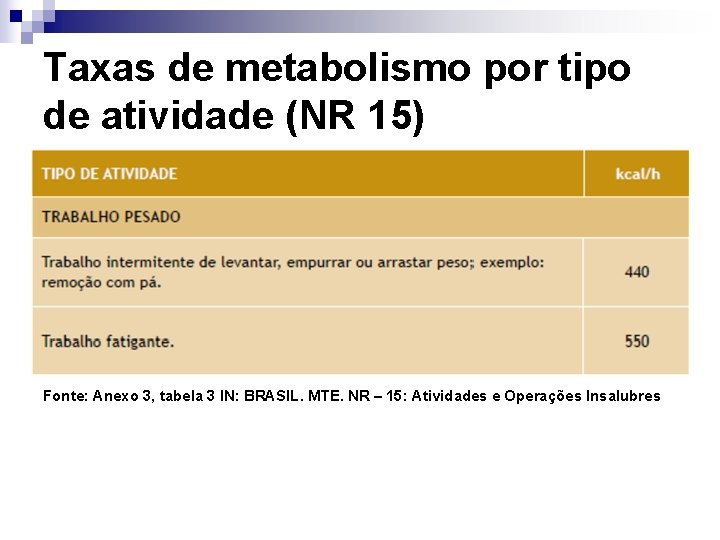 Taxas de metabolismo por tipo de atividade (NR 15)

| TIPO DE ATIVIDADE | kcal/h |
|---|---|
| TRABALHO PESADO | |
| Trabalho intermitente de levantar, empurrar ou arrastar peso; exemplo: remoção com pá. | 440 |
| Trabalho fatigante. | 550 |

Fonte: Anexo 3, tabela 3 IN: BRASIL. MTE. NR – 15: Atividades e Operações Insalubres